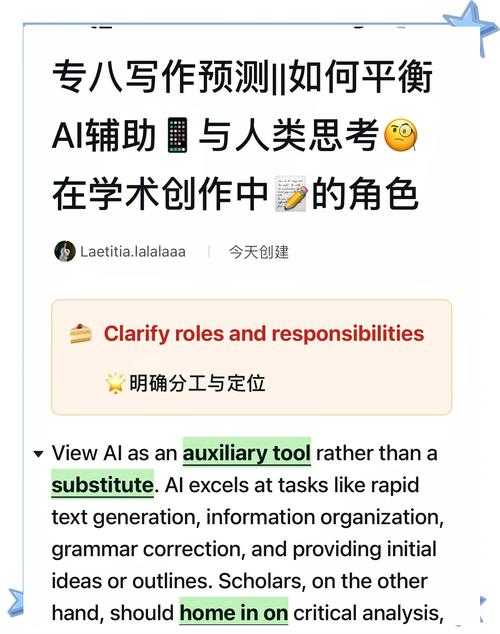 专八写作预测||如何平衡AI辅助📱与人类思考🧐在学术创作中📝的角色

Laetitia.lalalaaa | 今天创建

🍰 Clarify roles and responsibilities

🌟明确分工与定位

View AI as an auxiliary tool rather than a substitute. AI excels at tasks like rapid text generation, information organization, grammar correction, and providing initial ideas or outlines. Scholars, on the other hand, should home in on critical analysis,